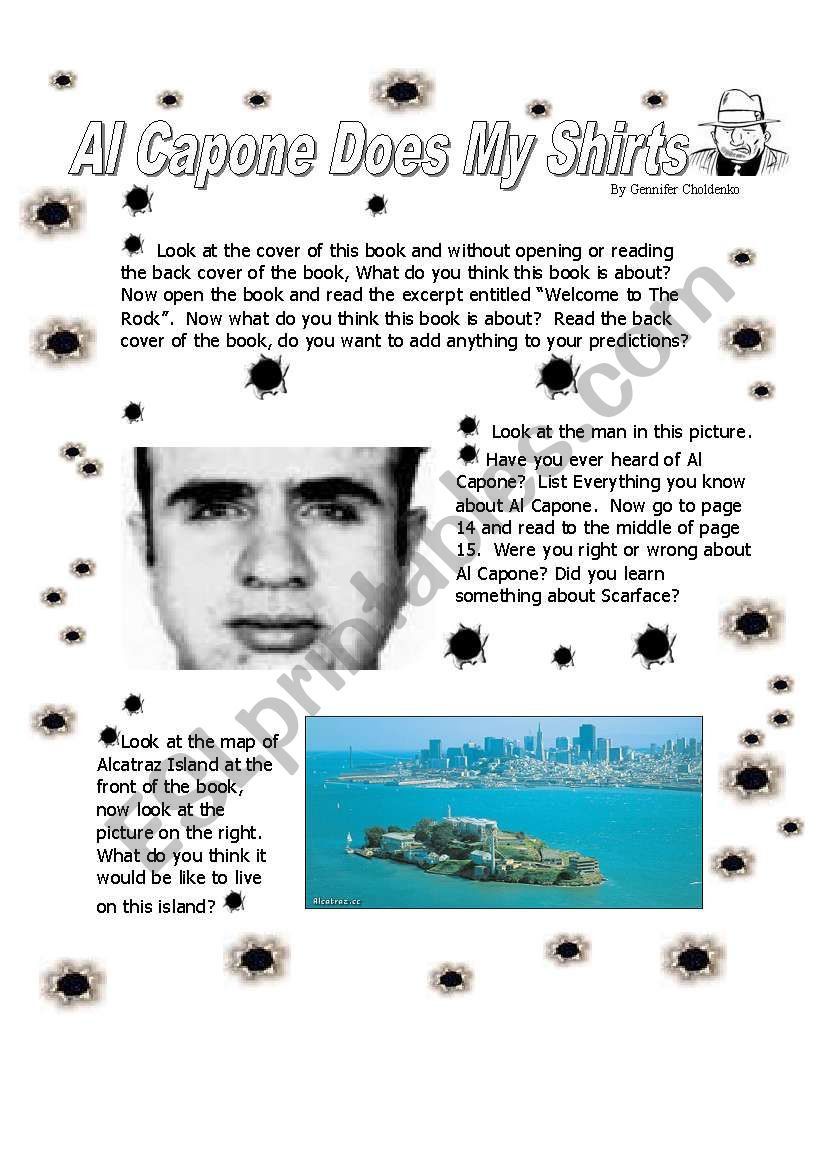 Al Capone Does My Shirts

By Gennifer Choldenko

Look at the cover of this book and without opening or reading the back cover of the book, What do you think this book is about? Now open the book and read the excerpt entitled "Welcome to The Rock". Now what do you think this book is about? Read the back cover of the book, do you want to add anything to your predictions?

Look at the man in this picture.

Have you ever heard of Al Capone? List Everything you know about Al Capone. Now go to page 14 and read to the middle of page 15. Were you right or wrong about Al Capone? Did you learn something about Scarface?

Look at the map of Alcatraz Island at the front of the book, now look at the picture on the right. What do you think it would be like to live on this island?

Alcatraz.cc

ESLprintables.com